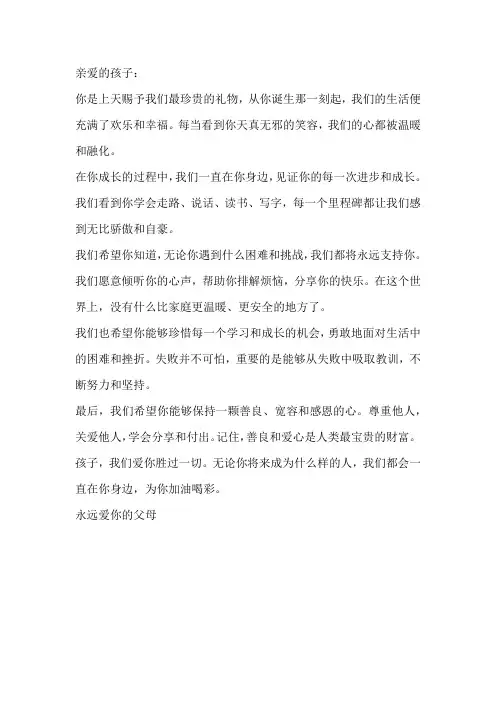 亲爱的孩子：

你是上天赐予我们最珍贵的礼物，从你诞生那一刻起，我们的生活便充满了欢乐和幸福。每当看到你天真无邪的笑容，我们的心都被温暖和融化。

在你成长的过程中，我们一直在你身边，见证你的每一次进步和成长。我们看到你学会走路、说话、读书、写字，每一个里程碑都让我们感到无比骄傲和自豪。

我们希望你知道，无论你遇到什么困难和挑战，我们都将永远支持你。我们愿意倾听你的心声，帮助你排解烦恼，分享你的快乐。在这个世界上，没有什么比家庭更温暖、更安全的地方了。

我们也希望你能够珍惜每一个学习和成长的机会，勇敢地面对生活中的困难和挫折。失败并不可怕，重要的是能够从失败中吸取教训，不断努力和坚持。

最后，我们希望你能够保持一颗善良、宽容和感恩的心。尊重他人，关爱他人，学会分享和付出。记住，善良和爱心是人类最宝贵的财富。

孩子，我们爱你胜过一切。无论你将来成为什么样的人，我们都会一直在你身边，为你加油喝彩。

永远爱你的父母